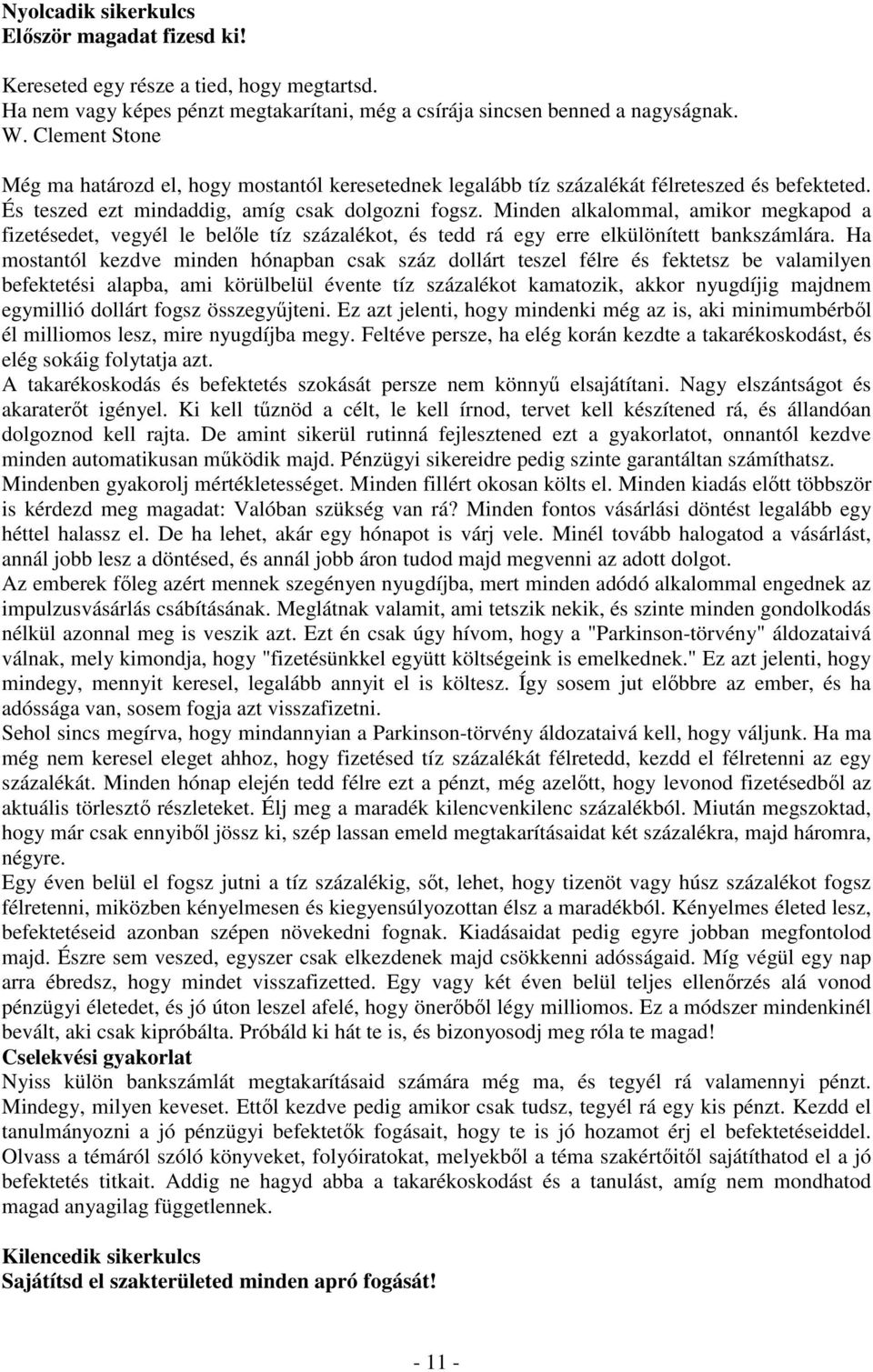 Nyolcadik sikerkulcs
Először magadat fizesd ki!

Kereseted egy része a tied, hogy megtartsd.
Ha nem vagy képes pénzt megtakarítani, még a csírája sincsen benned a nagyságnak.
W. Clement Stone

Még ma határozd el, hogy mostantól keresetednek legalább tíz százalékát félreteszed és befekteted. És teszed ezt mindaddig, amíg csak dolgozni fogsz. Minden alkalommal, amikor megkapod a fizetésedet, vegyél le belőle tíz százalékot, és tedd rá egy erre elkülönített bankszámlára. Ha mostantól kezdve minden hónapban csak száz dollárt teszel félre és fektetsz be valamilyen befektetési alapba, ami körülbelül évente tíz százalékot kamatozik, akkor nyugdíjig majdnem egymillió dollárt fogsz összegyűjteni. Ez azt jelenti, hogy mindenki még az is, aki minimumbérből él milliomos lesz, mire nyugdíjba megy. Feltéve persze, ha elég korán kezdte a takarékoskodást, és elég sokáig folytatja azt.
A takarékoskodás és befektetés szokását persze nem könnyű elsajátítani. Nagy elszántságot és akaraterőt igényel. Ki kell tűznöd a célt, le kell írnod, tervet kell készítened rá, és állandóan dolgoznod kell rajta. De amint sikerül rutinná fejlesztened ezt a gyakorlatot, onnantól kezdve minden automatikusan működik majd. Pénzügyi sikereidre pedig szinte garantáltan számíthatsz.
Mindenben gyakorolj mértékletességet. Minden fillért okosan költs el. Minden kiadás előtt többször is kérdezd meg magadat: Valóban szükség van rá? Minden fontos vásárlási döntést legalább egy héttel halassz el. De ha lehet, akár egy hónapot is várj vele. Minél tovább halogatod a vásárlást, annál jobb lesz a döntésed, és annál jobb áron tudod majd megvenni az adott dolgot.
Az emberek főleg azért mennek szegényen nyugdíjba, mert minden adódó alkalommal engednek az impulzusvásárlás csábításának. Meglátnak valamit, ami tetszik nekik, és szinte minden gondolkodás nélkül azonnal meg is veszik azt. Ezt én csak úgy hívom, hogy a "Parkinson-törvény" áldozataivá válnak, mely kimondja, hogy "fizetésünkkel együtt költségeink is emelkednek." Ez azt jelenti, hogy mindegy, mennyit keresel, legalább annyit el is költesz. Így sosem jut előbbre az ember, és ha adóssága van, sosem fogja azt visszafizetni.
Sehol sincs megírva, hogy mindannyian a Parkinson-törvény áldozataivá kell, hogy váljunk. Ha ma még nem keresel eleget ahhoz, hogy fizetésed tíz százalékát félretedd, kezdd el félretenni az egy százalékát. Minden hónap elején tedd félre ezt a pénzt, még azelőtt, hogy levonod fizetésedből az aktuális törlesztő részleteket. Élj meg a maradék kilencvenkilenc százalékból. Miután megszoktad, hogy már csak ennyiből jössz ki, szép lassan emeld megtakarításaidat két százalékra, majd háromra, négyre.
Egy éven belül el fogsz jutni a tíz százalékig, sőt, lehet, hogy tizenöt vagy húsz százalékot fogsz félretenni, miközben kényelmesen és kiegyensúlyozottan élsz a maradékból. Kényelmes életed lesz, befektetéseid azonban szépen növekedni fognak. Kiadásaidat pedig egyre jobban megfontolod majd. Észre sem veszed, egyszer csak elkezdenek majd csökkenni adósságaid. Míg végül egy nap arra ébredsz, hogy mindet visszafizetted. Egy vagy két éven belül teljes ellenőrzés alá vonod pénzügyi életedet, és jó úton leszel afelé, hogy önerőből légy milliomos. Ez a módszer mindenkinél bevált, aki csak kipróbálta. Próbáld ki hát te is, és bizonyosodj meg róla te magad!
Cselekvési gyakorlat
Nyiss külön bankszámlát megtakarításaid számára még ma, és tegyél rá valamennyi pénzt. Mindegy, milyen keveset. Ettől kezdve pedig amikor csak tudsz, tegyél rá egy kis pénzt. Kezdd el tanulmányozni a jó pénzügyi befektetők fogásait, hogy te is jó hozamot érj el befektetéseiddel. Olvass a témáról szóló könyveket, folyóiratokat, melyekből a téma szakértőitől sajátíthatod el a jó befektetés titkait. Addig ne hagyd abba a takarékoskodást és a tanulást, amíg nem mondhatod magad anyagilag függetlennek.

Kilencedik sikerkulcs
Sajátítsd el szakterületed minden apró fogását!

- 11 -